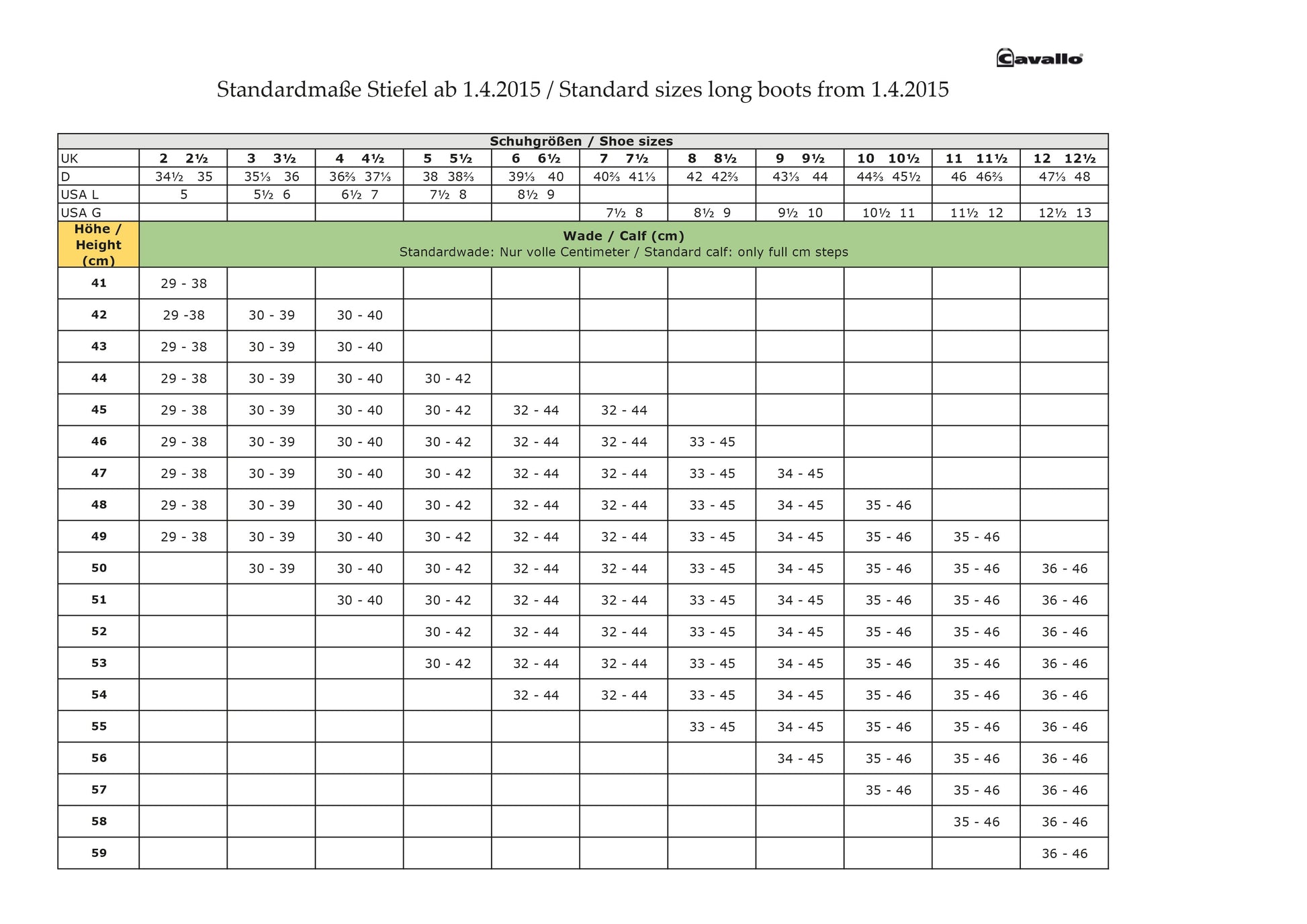 Cavallo

Standardmaße Stiefel ab 1.4.2015 / Standard sizes long boots from 1.4.2015

| Schuhgrößen / Shoe sizes | | | | | | | | | | | |
|---|---|---|---|---|---|---|---|---|---|---|---|
| UK | 2 2½ | 3 3½ | 4 4½ | 5 5½ | 6 6½ | 7 7½ | 8 8½ | 9 9½ | 10 10½ | 11 11½ | 12 12½ |
| D | 34½ 35 | 35⅓ 36 | 36⅔ 37⅓ | 38 38⅔ | 39⅓ 40 | 40⅔ 41⅓ | 42 42⅔ | 43⅓ 44 | 44⅔ 45½ | 46 46⅔ | 47⅓ 48 |
| USA L | 5 | 5½ 6 | 6½ 7 | 7½ 8 | 8½ 9 | | | | | | |
| USA G | | | | | | 7½ 8 | 8½ 9 | 9½ 10 | 10½ 11 | 11½ 12 | 12½ 13 |
| Höhe / Height (cm) | Wade / Calf (cm) Standardwade: Nur volle Centimeter / Standard calf: only full cm steps | | | | | | | | | | |
| 41 | 29 - 38 | | | | | | | | | | |
| 42 | 29 -38 | 30 - 39 | 30 - 40 | | | | | | | | |
| 43 | 29 - 38 | 30 - 39 | 30 - 40 | | | | | | | | |
| 44 | 29 - 38 | 30 - 39 | 30 - 40 | 30 - 42 | | | | | | | |
| 45 | 29 - 38 | 30 - 39 | 30 - 40 | 30 - 42 | 32 - 44 | 32 - 44 | | | | | |
| 46 | 29 - 38 | 30 - 39 | 30 - 40 | 30 - 42 | 32 - 44 | 32 - 44 | 33 - 45 | | | | |
| 47 | 29 - 38 | 30 - 39 | 30 - 40 | 30 - 42 | 32 - 44 | 32 - 44 | 33 - 45 | 34 - 45 | | | |
| 48 | 29 - 38 | 30 - 39 | 30 - 40 | 30 - 42 | 32 - 44 | 32 - 44 | 33 - 45 | 34 - 45 | 35 - 46 | | |
| 49 | 29 - 38 | 30 - 39 | 30 - 40 | 30 - 42 | 32 - 44 | 32 - 44 | 33 - 45 | 34 - 45 | 35 - 46 | 35 - 46 | |
| 50 | | 30 - 39 | 30 - 40 | 30 - 42 | 32 - 44 | 32 - 44 | 33 - 45 | 34 - 45 | 35 - 46 | 35 - 46 | 36 - 46 |
| 51 | | | 30 - 40 | 30 - 42 | 32 - 44 | 32 - 44 | 33 - 45 | 34 - 45 | 35 - 46 | 35 - 46 | 36 - 46 |
| 52 | | | | 30 - 42 | 32 - 44 | 32 - 44 | 33 - 45 | 34 - 45 | 35 - 46 | 35 - 46 | 36 - 46 |
| 53 | | | | 30 - 42 | 32 - 44 | 32 - 44 | 33 - 45 | 34 - 45 | 35 - 46 | 35 - 46 | 36 - 46 |
| 54 | | | | | 32 - 44 | 32 - 44 | 33 - 45 | 34 - 45 | 35 - 46 | 35 - 46 | 36 - 46 |
| 55 | | | | | | | 33 - 45 | 34 - 45 | 35 - 46 | 35 - 46 | 36 - 46 |
| 56 | | | | | | | | 34 - 45 | 35 - 46 | 35 - 46 | 36 - 46 |
| 57 | | | | | | | | | 35 - 46 | 35 - 46 | 36 - 46 |
| 58 | | | | | | | | | | 35 - 46 | 36 - 46 |
| 59 | | | | | | | | | | | 36 - 46 |